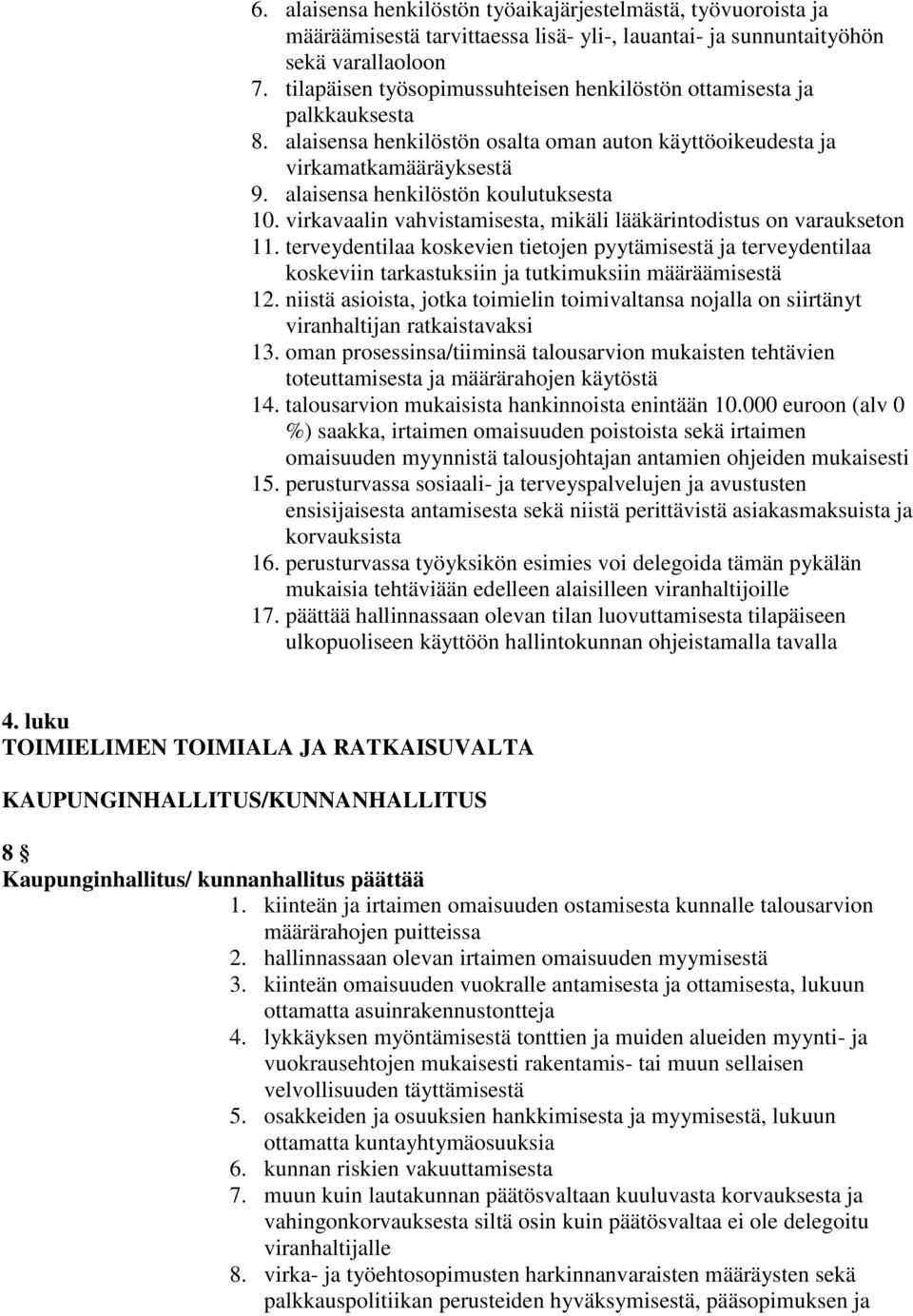 6. alaisensa henkilöstön työaikajärjestelmästä, työvuoroista ja määräämisestä tarvittaessa lisä- yli-, lauantai- ja sunnuntaityöhön sekä varallaoloon
7. tilapäisen työsopimussuhteisen henkilöstön ottamisesta ja palkkauksesta
8. alaisensa henkilöstön osalta oman auton käyttöoikeudesta ja virkamatkamääräyksestä
9. alaisensa henkilöstön koulutuksesta
10. virkavaalin vahvistamisesta, mikäli lääkärintodistus on varaukseton
11. terveydentilaa koskevien tietojen pyytämisestä ja terveydentilaa koskeviin tarkastuksiin ja tutkimuksiin määräämisestä
12. niistä asioista, jotka toimielin toimivaltansa nojalla on siirtänyt viranhaltijan ratkaistavaksi
13. oman prosessinsa/tiiminsä talousarvion mukaisten tehtävien toteuttamisesta ja määrärahojen käytöstä
14. talousarvion mukaisista hankinnoista enintään 10.000 euroon (alv 0 %) saakka, irtaimen omaisuuden poistoista sekä irtaimen omaisuuden myynnistä talousjohtajan antamien ohjeiden mukaisesti
15. perusturvassa sosiaali- ja terveyspalvelujen ja avustusten ensisijaisesta antamisesta sekä niistä perittävistä asiakasmaksuista ja korvauksista
16. perusturvassa työyksikön esimies voi delegoida tämän pykälän mukaisia tehtäviään edelleen alaisilleen viranhaltijoille
17. päättää hallinnassaan olevan tilan luovuttamisesta tilapäiseen ulkopuoliseen käyttöön hallintokunnan ohjeistamalla tavalla

4. luku
TOIMIELIMEN TOIMIALA JA RATKAISUVALTA

KAUPUNGINHALLITUS/KUNNANHALLITUS

8 §
Kaupunginhallitus/ kunnanhallitus päättää
1. kiinteän ja irtaimen omaisuuden ostamisesta kunnalle talousarvion määrärahojen puitteissa
2. hallinnassaan olevan irtaimen omaisuuden myymisestä
3. kiinteän omaisuuden vuokralle antamisesta ja ottamisesta, lukuun ottamatta asuinrakennustontteja
4. lykkäyksen myöntämisestä tonttien ja muiden alueiden myynti- ja vuokrausehtojen mukaisesti rakentamis- tai muun sellaisen velvollisuuden täyttämisestä
5. osakkeiden ja osuuksien hankkimisesta ja myymisestä, lukuun ottamatta kuntayhtymäosuuksia
6. kunnan riskien vakuuttamisesta
7. muun kuin lautakunnan päätösvaltaan kuuluvasta korvauksesta ja vahingonkorvauksesta siltä osin kuin päätösvaltaa ei ole delegoitu viranhaltijalle
8. virka- ja työehtosopimusten harkinnanvaraisten määräysten sekä palkkauspolitiikan perusteiden hyväksymisestä, pääsopimuksen ja